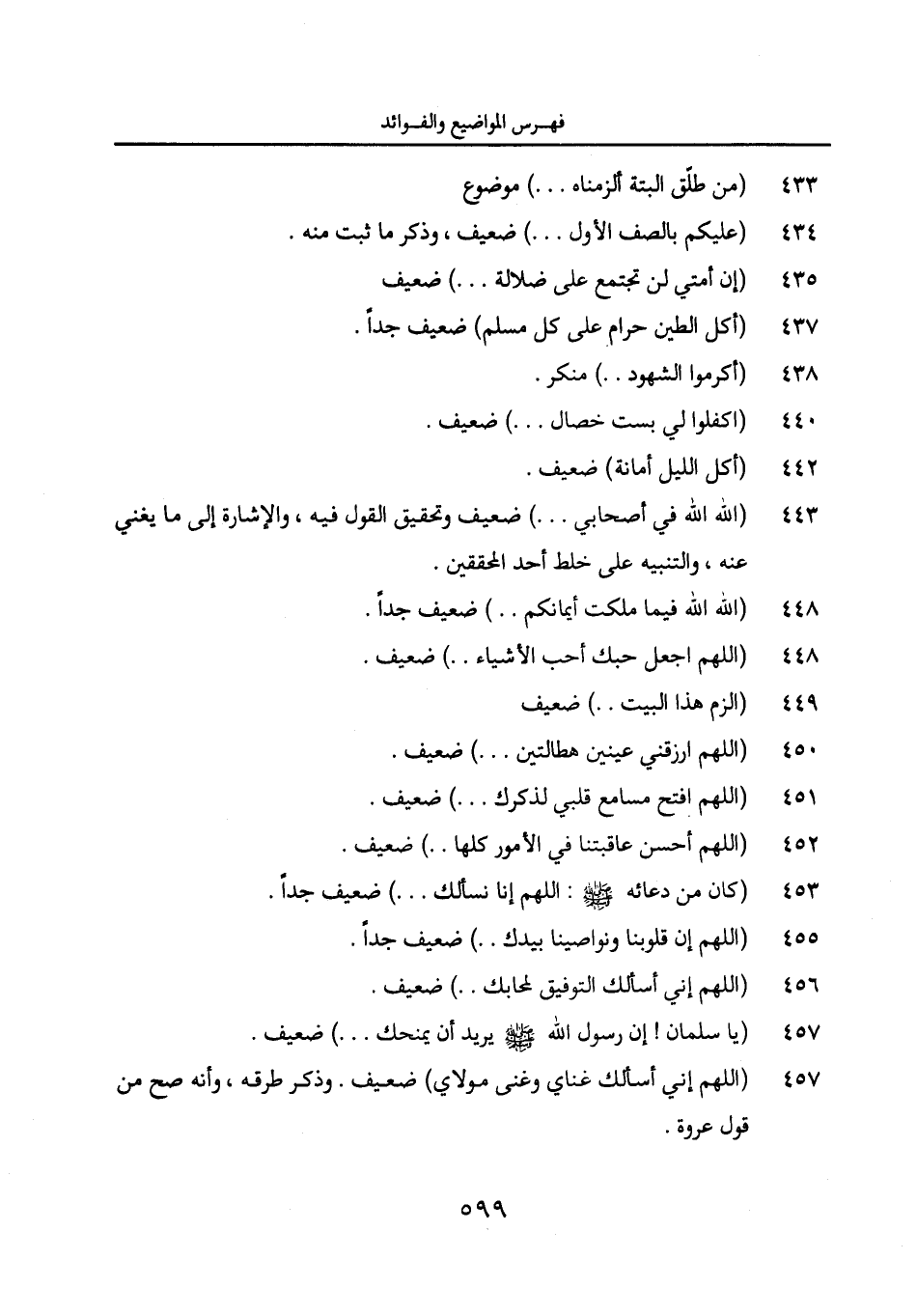 فهـرس المواضيع والفـوائد

٤٣٣ (من طلّق البتة ألزمناه . . .) موضوع

٤٣٤ (عليكم بالصف الأول . . .) ضعيف ، وذكر ما ثبت منه .

٤٣٥ (إن أمتي لن تجتمع على ضلالة . . .) ضعيف

٤٣٧ (أكل الطين حرام على كل مسلم) ضعيف جداً .

٤٣٨ (أكرموا الشهود . .) منكر .

٤٤٠ (اكفلوا لي بست خصال . . .) ضعيف .

٤٤٢ (أكل الليل أمانة) ضعيف .

٤٤٣ (الله الله في أصحابي . . .) ضعيف وتحقيق القول فيه ، والإشارة إلى ما يغني عنه ، والتنبيه على خلط أحد المحققين .

٤٤٨ (الله الله فيما ملكت أيمانكم . . ) ضعيف جداً .

٤٤٨ (اللهم اجعل حبك أحب الأشياء . .) ضعيف .

٤٤٩ (الزم هذا البيت . .) ضعيف

٤٥٠ (اللهم ارزقني عينين هطالتين . . .) ضعيف .

٤٥١ (اللهم افتح مسامع قلبي لذكرك . . .) ضعيف .

٤٥٢ (اللهم أحسن عاقبتنا في الأمور كلها . .) ضعيف .

٤٥٣ (كان من دعائه ﷺ : اللهم إنا نسألك . . .) ضعيف جداً .

٤٥٥ (اللهم إن قلوبنا ونواصينا بيدك . .) ضعيف جداً .

٤٥٦ (اللهم إني أسألك التوفيق لمحابك . .) ضعيف .

٤٥٧ (يا سلمان ! إن رسول الله ﷺ يريد أن يمنحك . . .) ضعيف .

٤٥٧ (اللهم إني أسألك غناي وغنى مولاي) ضعيف . وذكر طرقه ، وأنه صح من قول عروة .

٥٩٩